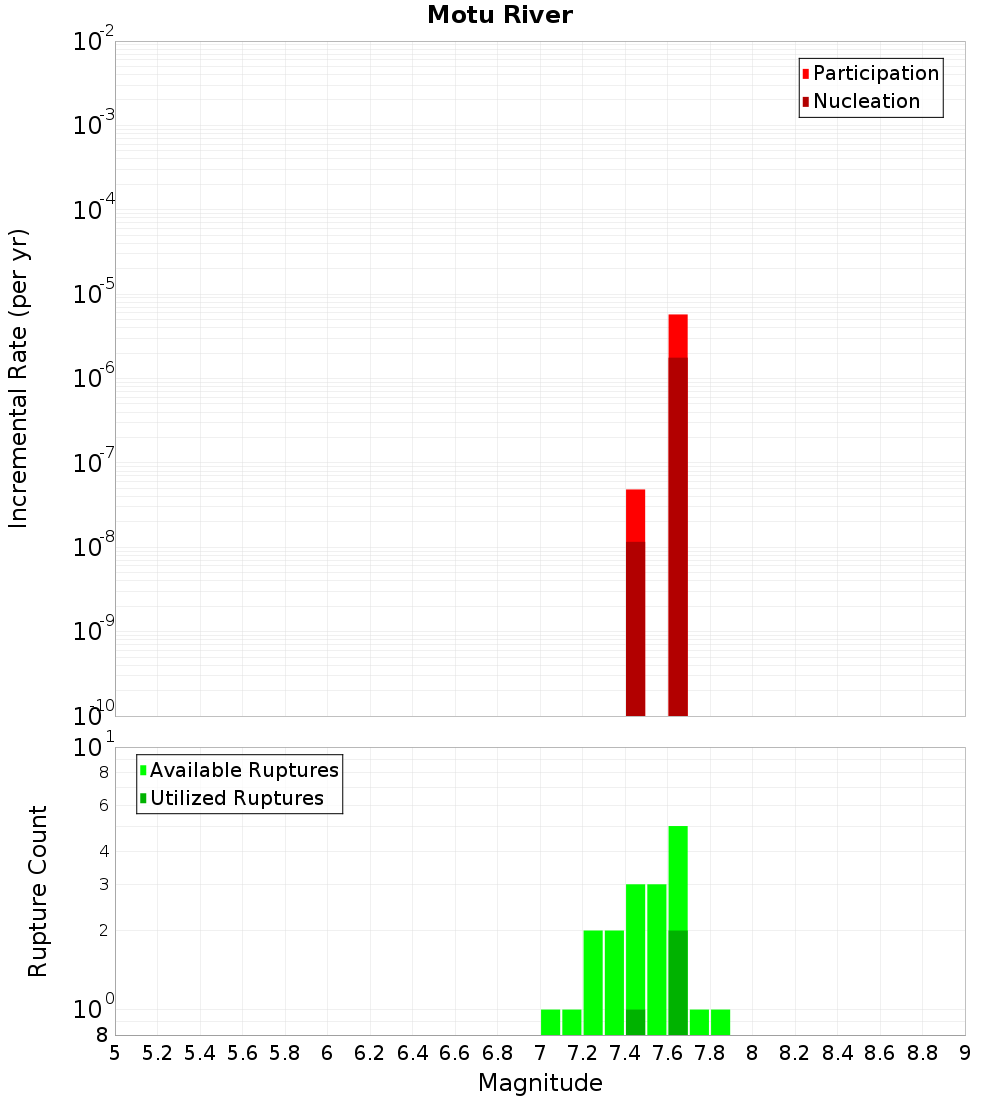 Motu River

Participation
Nucleation

Incremental Rate (per yr)

$10^{-2}$
$10^{-3}$
$10^{-4}$
$10^{-5}$
$10^{-6}$
$10^{-7}$
$10^{-8}$
$10^{-9}$
$10^{-10}$

Available Ruptures
Utilized Ruptures

Rupture Count

$10^{1}$
8
6
4
3
2
$10^{0}$
8

5 5.2 5.4 5.6 5.8 6 6.2 6.4 6.6 6.8 7 7.2 7.4 7.6 7.8 8 8.2 8.4 8.6 8.8 9

Magnitude